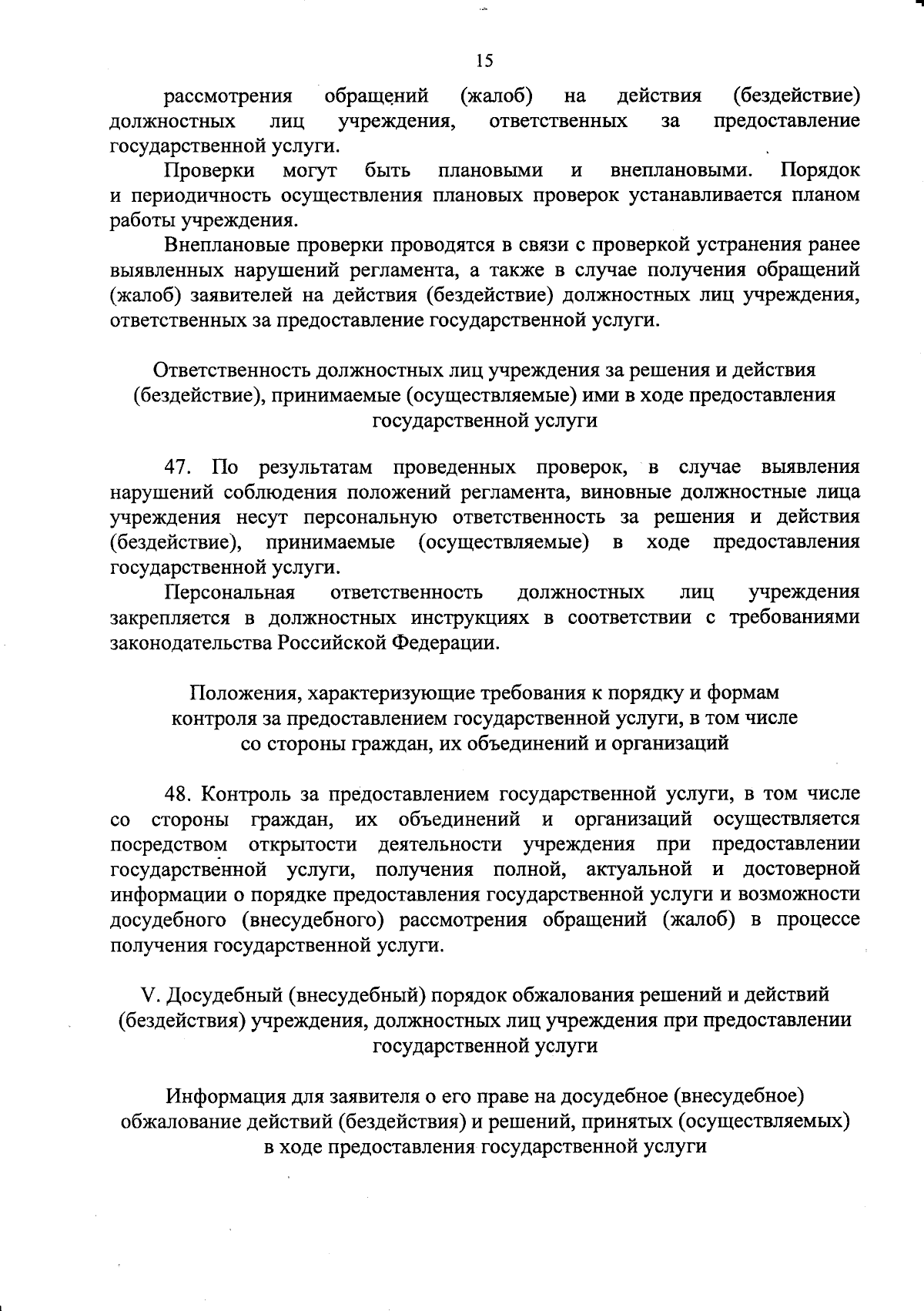 15

рассмотрения обращений (жалоб) на действия (бездействие) должностных лиц учреждения, ответственных за предоставление государственной услуги.

Проверки могут быть плановыми и внеплановыми. Порядок и периодичность осуществления плановых проверок устанавливается планом работы учреждения.

Внеплановые проверки проводятся в связи с проверкой устранения ранее выявленных нарушений регламента, а также в случае получения обращений (жалоб) заявителей на действия (бездействие) должностных лиц учреждения, ответственных за предоставление государственной услуги.

Ответственность должностных лиц учреждения за решения и действия (бездействие), принимаемые (осуществляемые) ими в ходе предоставления государственной услуги

47. По результатам проведенных проверок, в случае выявления нарушений соблюдения положений регламента, виновные должностные лица учреждения несут персональную ответственность за решения и действия (бездействие), принимаемые (осуществляемые) в ходе предоставления государственной услуги.

Персональная ответственность должностных лиц учреждения закрепляется в должностных инструкциях в соответствии с требованиями законодательства Российской Федерации.

Положения, характеризующие требования к порядку и формам контроля за предоставлением государственной услуги, в том числе со стороны граждан, их объединений и организаций

48. Контроль за предоставлением государственной услуги, в том числе со стороны граждан, их объединений и организаций осуществляется посредством открытости деятельности учреждения при предоставлении государственной услуги, получения полной, актуальной и достоверной информации о порядке предоставления государственной услуги и возможности досудебного (внесудебного) рассмотрения обращений (жалоб) в процессе получения государственной услуги.

V. Досудебный (внесудебный) порядок обжалования решений и действий (бездействия) учреждения, должностных лиц учреждения при предоставлении государственной услуги

Информация для заявителя о его праве на досудебное (внесудебное) обжалование действий (бездействия) и решений, принятых (осуществляемых) в ходе предоставления государственной услуги